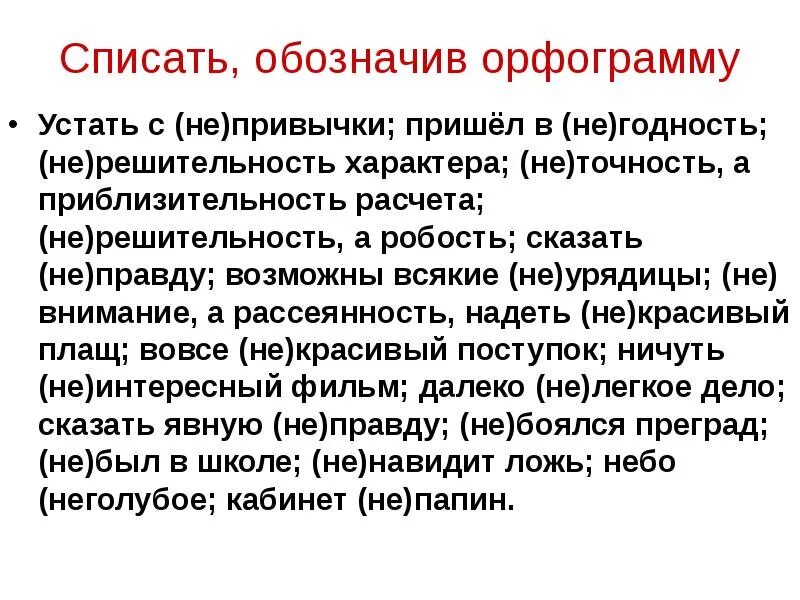 Списать, обозначив орфограмму

• Устать с (не)привычки; пришёл в (не)годность; (не)решительность характера; (не)точность, а приблизительность расчета; (не)решительность, а робость; сказать (не)правду; возможны всякие (не)урядицы; (не) внимание, а рассеянность, надеть (не)красивый плащ; вовсе (не)красивый поступок; ничуть (не)интересный фильм; далеко (не)легкое дело; сказать явную (не)правду; (не)боялся преград; (не)был в школе; (не)навидит ложь; небо (неголубое; кабинет (не)папин.